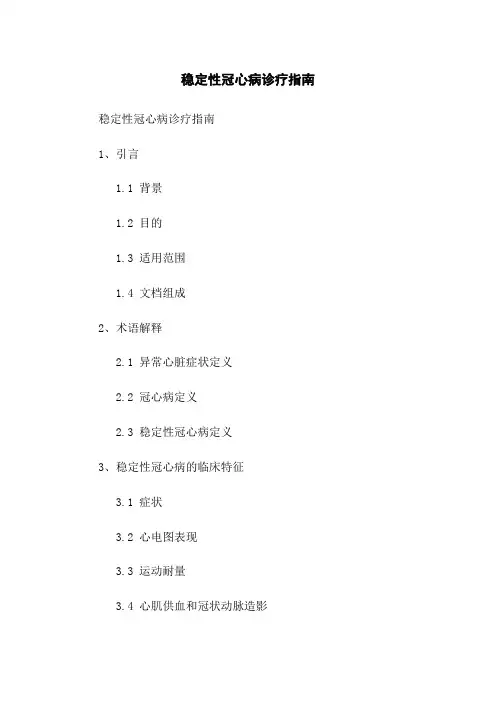 稳定性冠心病诊疗指南

稳定性冠心病诊疗指南

1、引言

1.1 背景

1.2 目的

1.3 适用范围

1.4 文档组成

2、术语解释

2.1 异常心脏症状定义

2.2 冠心病定义

2.3 稳定性冠心病定义

3、稳定性冠心病的临床特征

3.1 症状

3.2 心电图表现

3.3 运动耐量

3.4 心肌供血和冠状动脉造影